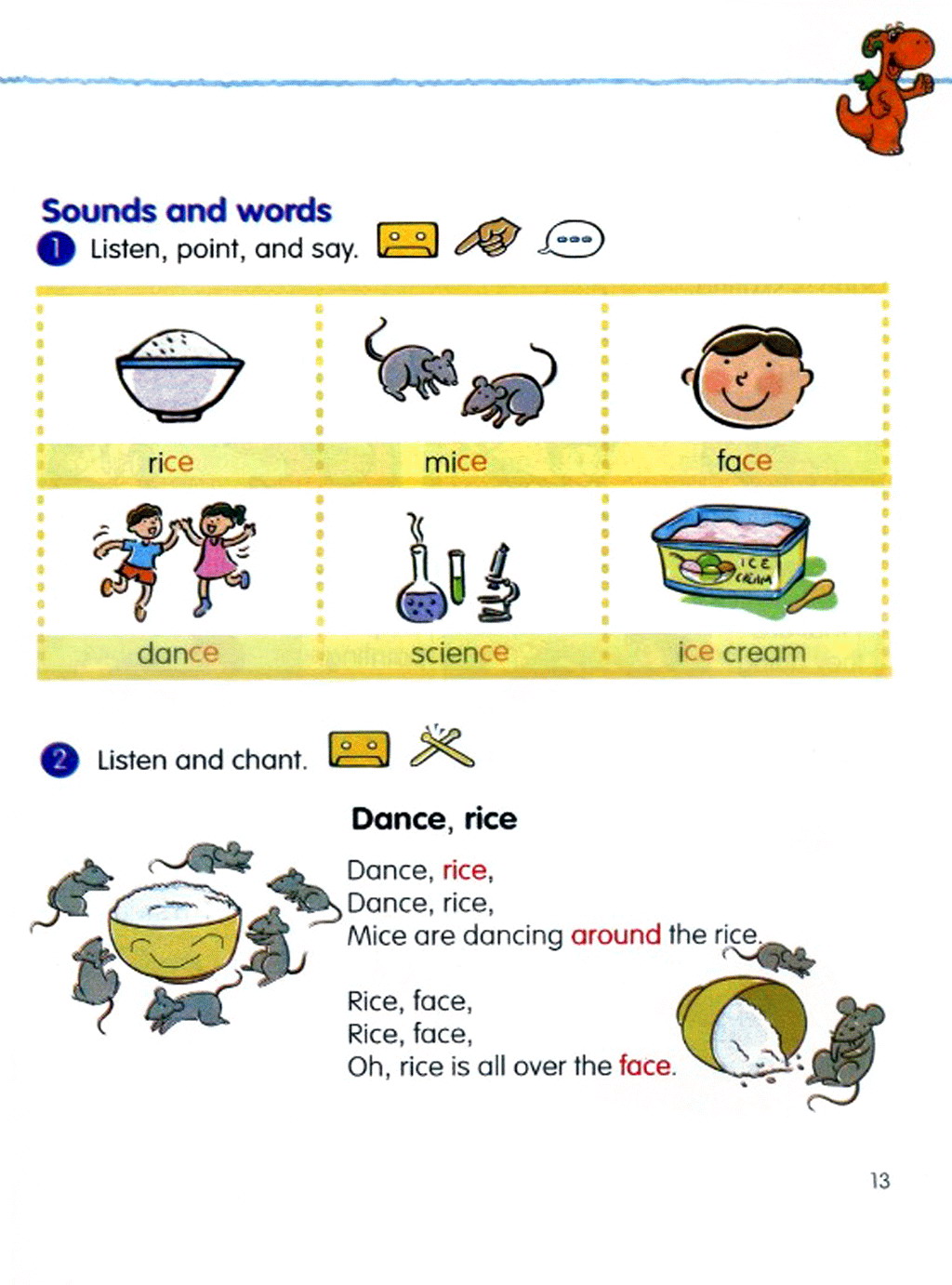 Sounds and words

1 Listen, point, and say.

| rice | mice | face |
|---|---|---|
| dance | science | ice cream |

ICE CREAM

2 Listen and chant.

Dance, rice

Dance, rice,
Dance, rice,
Mice are dancing around the rice.

Rice, face,
Rice, face,
Oh, rice is all over the face.

13